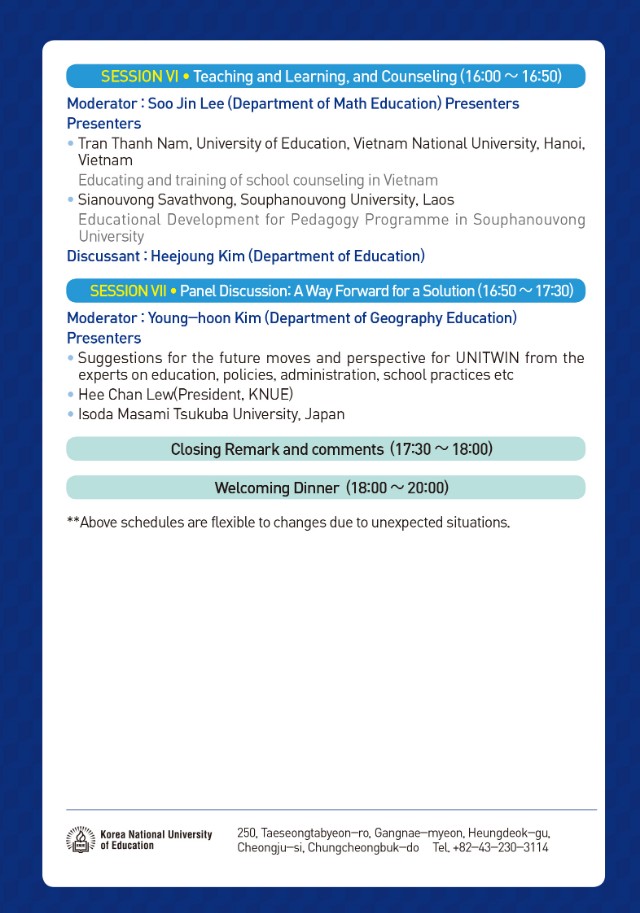 SESSION VI • Teaching and Learning, and Counseling (16:00 ~ 16:50)

Moderator : Soo Jin Lee (Department of Math Education) Presenters
Presenters
• Tran Thanh Nam, University of Education, Vietnam National University, Hanoi, Vietnam
Educating and training of school counseling in Vietnam
• Sianouvong Savathvong, Souphanouvong University, Laos
Educational Development for Pedagogy Programme in Souphanouvong University
Discussant : Heejoung Kim (Department of Education)

SESSION VII • Panel Discussion: A Way Forward for a Solution (16:50 ~ 17:30)

Moderator : Young-hoon Kim (Department of Geography Education)
Presenters
• Suggestions for the future moves and perspective for UNITWIN from the experts on education, policies, administration, school practices etc
• Hee Chan Lew(President, KNUE)
• Isoda Masami Tsukuba University, Japan

Closing Remark and comments (17:30 ~ 18:00)

Welcoming Dinner (18:00 ~ 20:00)

**Above schedules are flexible to changes due to unexpected situations.

Korea National University of Education

250, Taeseongtabyeon-ro, Gangnae-myeon, Heungdeok-gu, Cheongju-si, Chungcheongbuk-do Tel. +82-43-230-3114